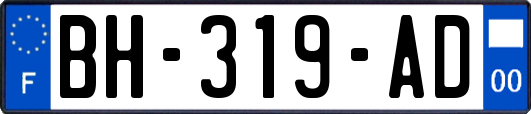 F
BH-319-AD
00